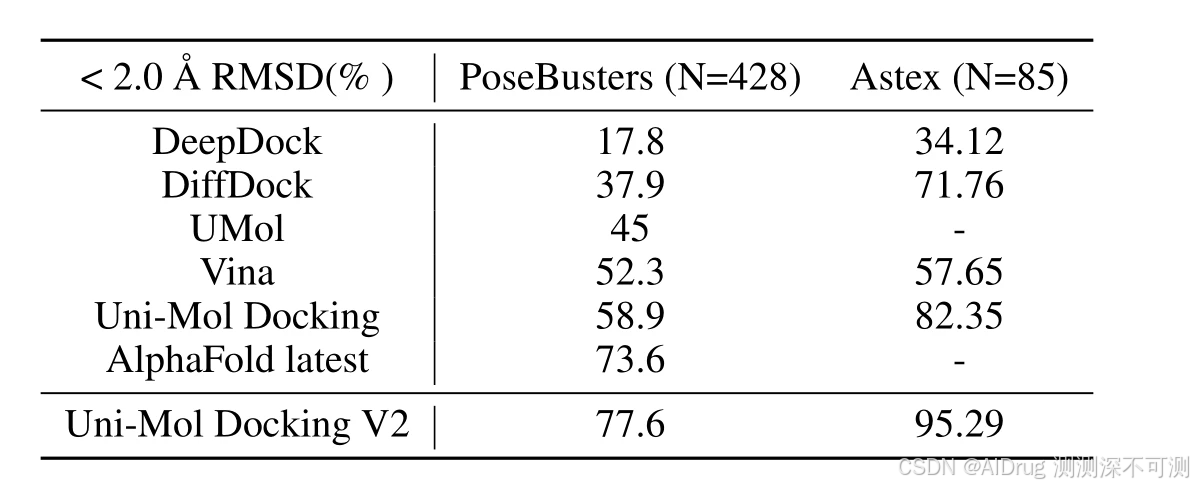 | < 2.0 Å RMSD(% ) | PoseBusters (N=428) | Astex (N=85) |
|---|---|---|
| DeepDock | 17.8 | 34.12 |
| DiffDock | 37.9 | 71.76 |
| UMol | 45 | - |
| Vina | 52.3 | 57.65 |
| Uni-Mol Docking | 58.9 | 82.35 |
| AlphaFold latest | 73.6 | - |
| Uni-Mol Docking V2 | 77.6 | 95.29 |

CSDN @AIDrug 测测深不可测